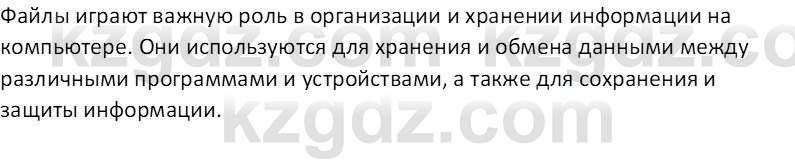 Файлы играют важную роль в организации и хранении информации на компьютере. Они используются для хранения и обмена данными между различными программами и устройствами, а также для сохранения и защиты информации.

kzgdz.com kzgdz.co
kzgdz.com